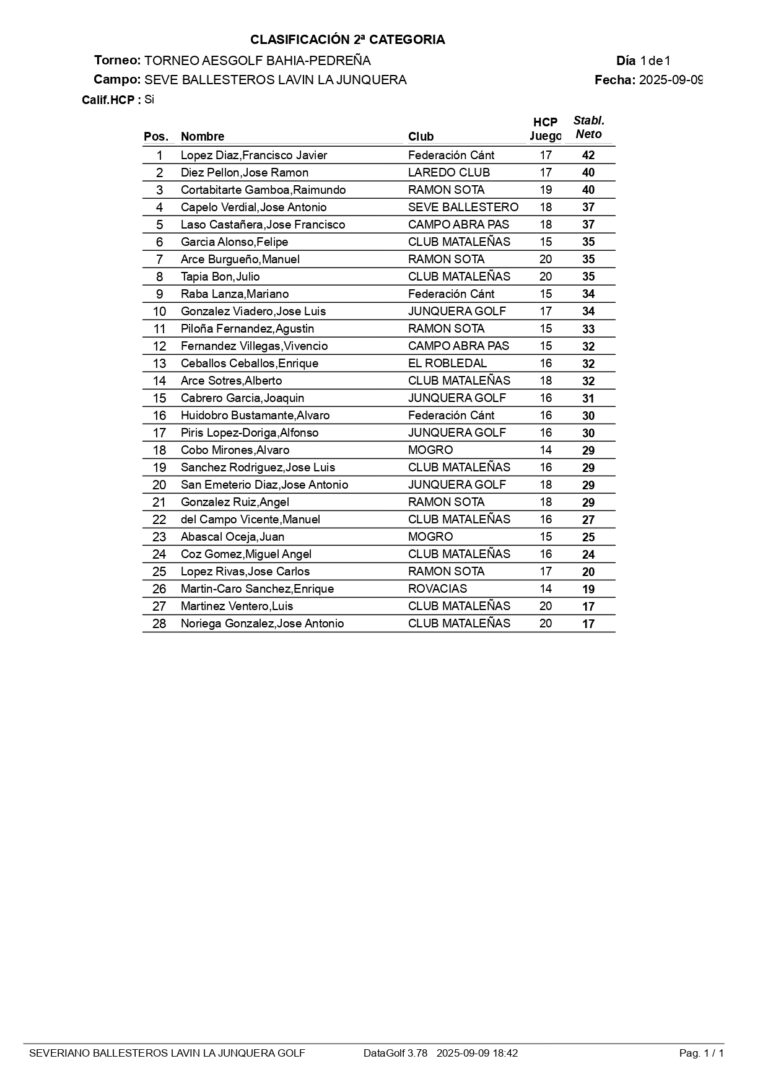 CLASIFICACIÓN 2ª CATEGORIA

Torneo: TORNEO AESGOLF BAHIA-PEDREÑA
Día 1 de 1
Campo: SEVE BALLESTEROS LAVIN LA JUNQUERA
Fecha: 2025-09-09
Calif.HCP : Si

| Pos. | Nombre | Club | HCP Juego | Stabl. Neto |
|---|---|---|---|---|
| 1 | Lopez Diaz,Francisco Javier | Federación Cánt | 17 | 42 |
| 2 | Diez Pellon,Jose Ramon | LAREDO CLUB | 17 | 40 |
| 3 | Cortabitarte Gamboa,Raimundo | RAMON SOTA | 19 | 40 |
| 4 | Capelo Verdial,Jose Antonio | SEVE BALLESTERO | 18 | 37 |
| 5 | Laso Castañera,Jose Francisco | CAMPO ABRA PAS | 18 | 37 |
| 6 | Garcia Alonso,Felipe | CLUB MATALEÑAS | 15 | 35 |
| 7 | Arce Burgueño,Manuel | RAMON SOTA | 20 | 35 |
| 8 | Tapia Bon,Julio | CLUB MATALEÑAS | 20 | 35 |
| 9 | Raba Lanza,Mariano | Federación Cánt | 15 | 34 |
| 10 | Gonzalez Viadero,Jose Luis | JUNQUERA GOLF | 17 | 34 |
| 11 | Piloña Fernandez,Agustin | RAMON SOTA | 15 | 33 |
| 12 | Fernandez Villegas,Vivencio | CAMPO ABRA PAS | 15 | 32 |
| 13 | Ceballos Ceballos,Enrique | EL ROBLEDAL | 16 | 32 |
| 14 | Arce Sotres,Alberto | CLUB MATALEÑAS | 18 | 32 |
| 15 | Cabrero Garcia,Joaquin | JUNQUERA GOLF | 16 | 31 |
| 16 | Huidobro Bustamante,Alvaro | Federación Cánt | 16 | 30 |
| 17 | Piris Lopez-Doriga,Alfonso | JUNQUERA GOLF | 16 | 30 |
| 18 | Cobo Mirones,Alvaro | MOGRO | 14 | 29 |
| 19 | Sanchez Rodriguez,Jose Luis | CLUB MATALEÑAS | 16 | 29 |
| 20 | San Emeterio Diaz,Jose Antonio | JUNQUERA GOLF | 18 | 29 |
| 21 | Gonzalez Ruiz,Angel | RAMON SOTA | 18 | 29 |
| 22 | del Campo Vicente,Manuel | CLUB MATALEÑAS | 16 | 27 |
| 23 | Abascal Oceja,Juan | MOGRO | 15 | 25 |
| 24 | Coz Gomez,Miguel Angel | CLUB MATALEÑAS | 16 | 24 |
| 25 | Lopez Rivas,Jose Carlos | RAMON SOTA | 17 | 20 |
| 26 | Martin-Caro Sanchez,Enrique | ROVACIAS | 14 | 19 |
| 27 | Martinez Ventero,Luis | CLUB MATALEÑAS | 20 | 17 |
| 28 | Noriega Gonzalez,Jose Antonio | CLUB MATALEÑAS | 20 | 17 |

SEVERIANO BALLESTEROS LAVIN LA JUNQUERA GOLF DataGolf 3.78 2025-09-09 18:42 Pag. 1 / 1